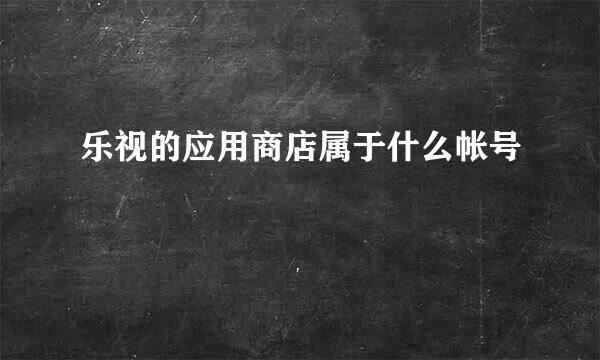 乐视的应用商店属于什么帐号